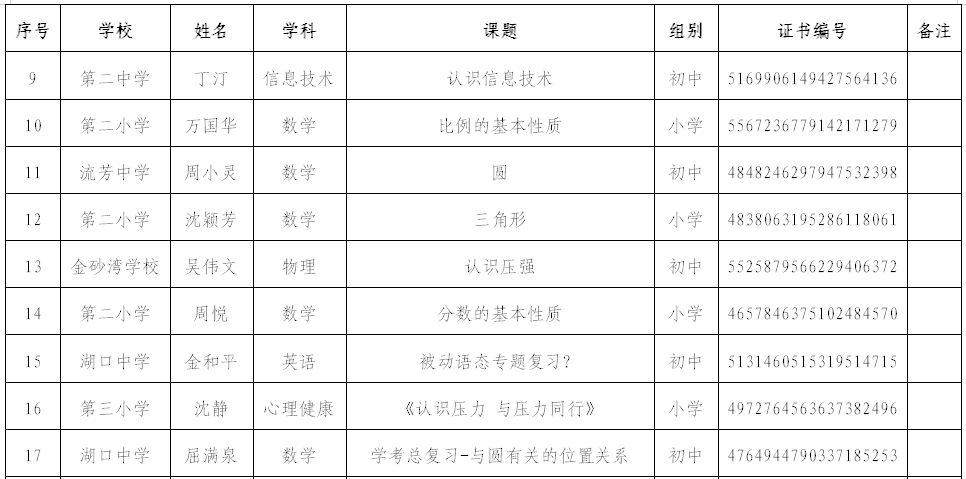 | 序号 | 学校 | 姓名 | 学科 | 课题 | 组别 | 证书编号 | 备注 |
|---|---|---|---|---|---|---|---|
| 9 | 第二中学 | 丁汀 | 信息技术 | 认识信息技术 | 初中 | 516990614942756413​6 | |
| 10 | 第二小学 | 万国华 | 数学 | 比例的基本性质 | 小学 | 5567236779142171279 | |
| 11 | 流芳中学 | 周小灵 | 数学 | 圆 | 初中 | 4848246297947532398 | |
| 12 | 第二小学 | 沈颖芳 | 数学 | 三角形 | 小学 | 4838063195286118061 | |
| 13 | 金砂湾学校 | 吴伟文 | 物理 | 认识压强 | 初中 | 5525879566229406372 | |
| 14 | 第二小学 | 周悦 | 数学 | 分数的基本性质 | 小学 | 4657846375102484570 | |
| 15 | 湖口中学 | 金和平 | 英语 | 被动语态专题复习? | 初中 | 5131460515319514715 | |
| 16 | 第三小学 | 沈静 | 心理健康 | 《认识压力 与压力同行》 | 小学 | 4972764563637382496 | |
| 17 | 湖口中学 | 屈满泉 | 数学 | 学考总复习-与圆有关的位置关系 | 初中 | 4764944790337185253 | |